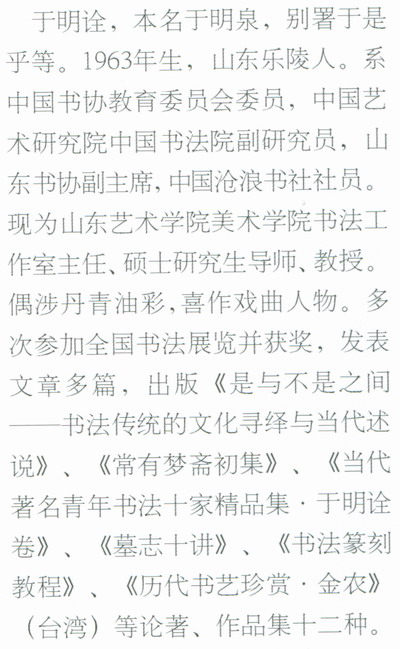 于明诠，本名于明泉，别署于是乎等。1963年生，山东乐陵人。系中国书协教育委员会委员，中国艺术研究院中国书法院副研究员，山东书协副主席，中国沧浪书社社员。现为山东艺术学院美术学院书法工作室主任、硕士研究生导师、教授。偶涉丹青油彩，喜作戏曲人物。多次参加全国书法展览并获奖，发表文章多篇，出版《是与不是之间——书法传统的文化寻绎与当代述说》、《常有梦斋初集》、《当代著名青年书法十家精品集·于明诠卷》、《墓志十讲》、《书法篆刻教程》、《历代书艺珍赏·金农》（台湾）等论著、作品集十二种。